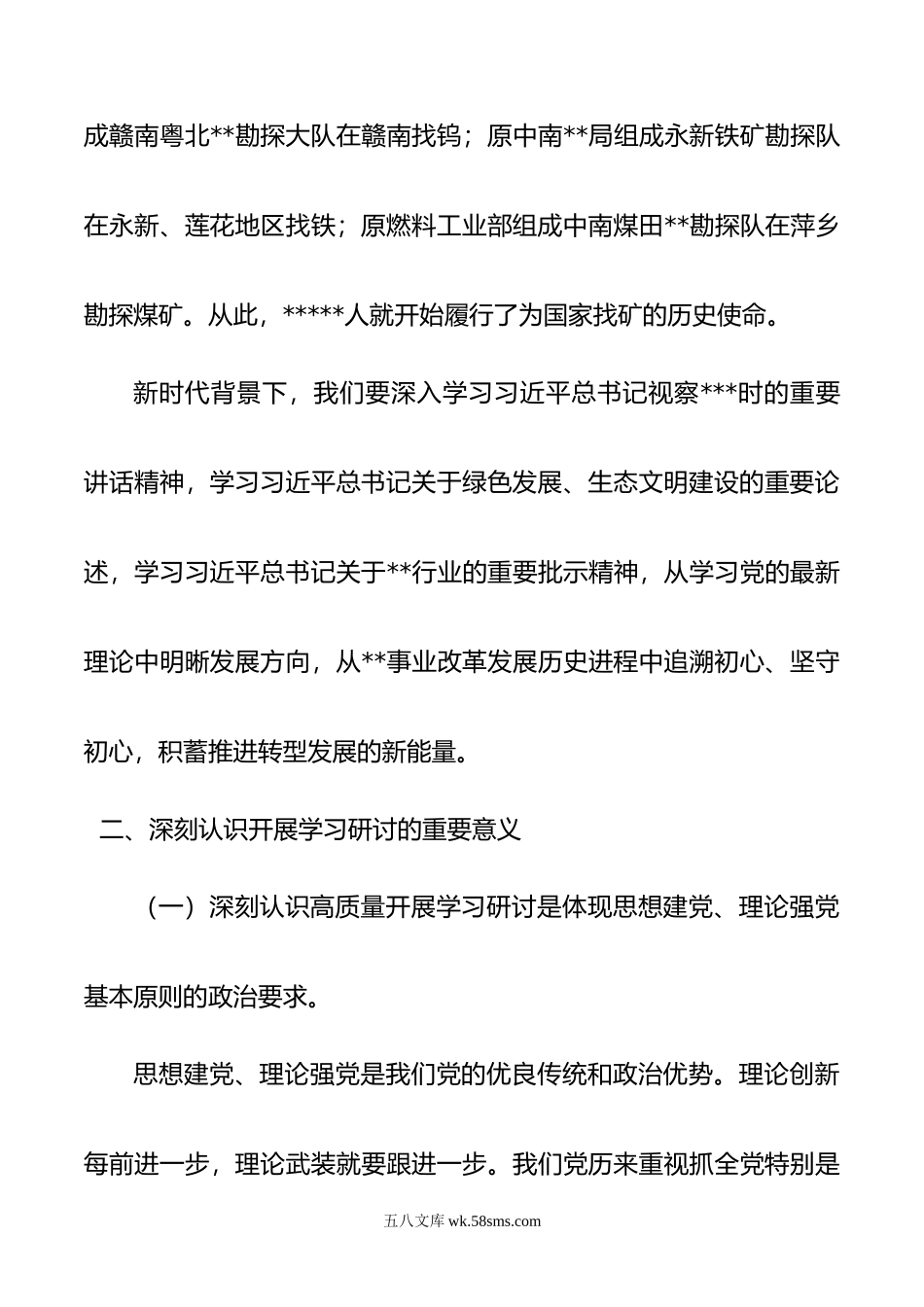 成赣南粤北**勘探大队在赣南找钨；原中南**局组成永新铁矿勘探队在永新、莲花地区找铁；原燃料工业部组成中南煤田**勘探队在萍乡勘探煤矿。从此，*****人就开始履行了为国家找矿的历史使命。

新时代背景下，我们要深入学习习近平总书记视察***时的重要讲话精神，学习习近平总书记关于绿色发展、生态文明建设的重要论述，学习习近平总书记关于**行业的重要批示精神，从学习党的最新理论中明晰发展方向，从**事业改革发展历史进程中追溯初心、坚守初心，积蓄推进转型发展的新能量。

二、深刻认识开展学习研讨的重要意义

（一）深刻认识高质量开展学习研讨是体现思想建党、理论强党基本原则的政治要求。

思想建党、理论强党是我们党的优良传统和政治优势。理论创新每前进一步，理论武装就要跟进一步。我们党历来重视抓全党特别是

五八文库 wk.58sms.com